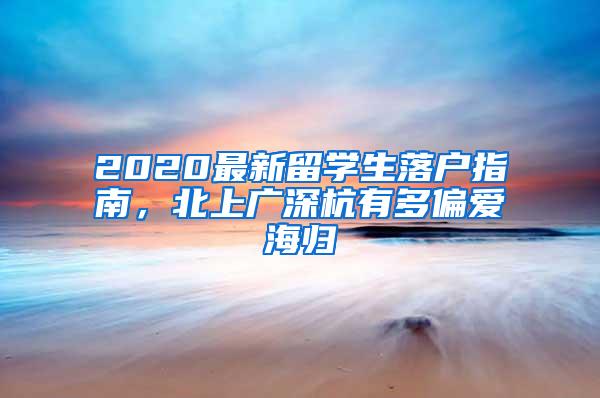 2020最新留学生落户指南，北上广深杭有多偏爱海归